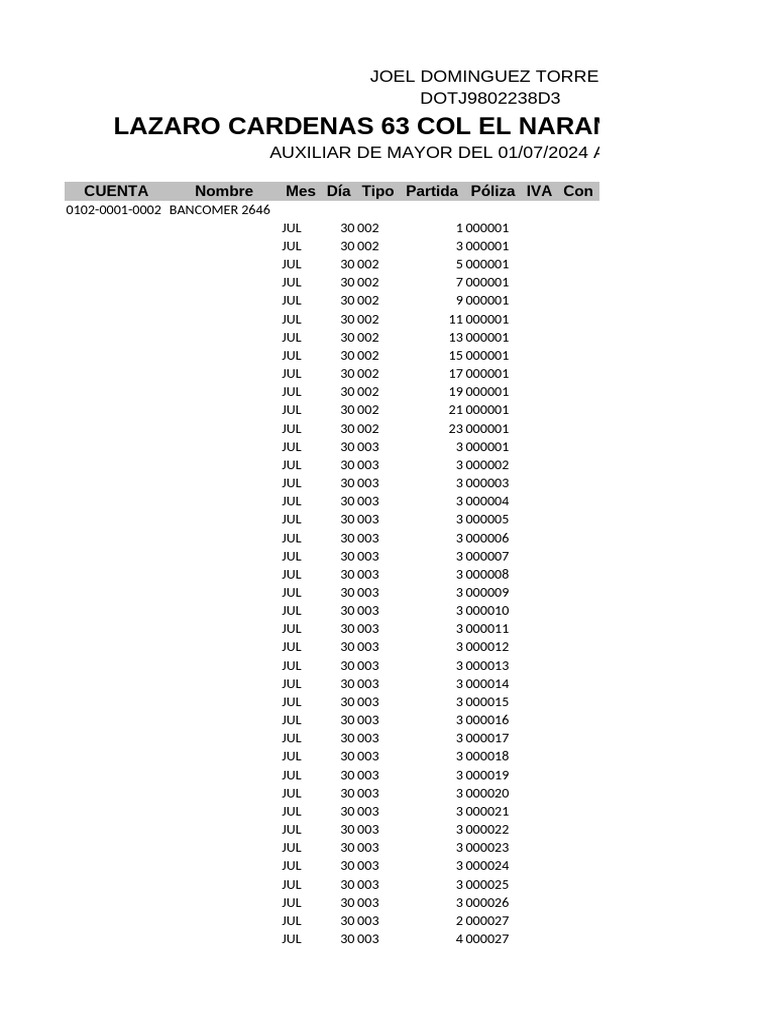 JOEL DOMINGUEZ TORRE
DOTJ9802238D3
LAZARO CARDENAS 63 COL EL NARAN
AUXILIAR DE MAYOR DEL 01/07/2024 A

| CUENTA | Nombre | Mes | Día | Tipo | Partida | Póliza | IVA | Con |
|---|---|---|---|---|---|---|---|---|
| 0102-0001-0002 | BANCOMER 2646 | | | | | | | |
| | | JUL | 30 | 002 | 1 | 000001 | | |
| | | JUL | 30 | 002 | 3 | 000001 | | |
| | | JUL | 30 | 002 | 5 | 000001 | | |
| | | JUL | 30 | 002 | 7 | 000001 | | |
| | | JUL | 30 | 002 | 9 | 000001 | | |
| | | JUL | 30 | 002 | 11 | 000001 | | |
| | | JUL | 30 | 002 | 13 | 000001 | | |
| | | JUL | 30 | 002 | 15 | 000001 | | |
| | | JUL | 30 | 002 | 17 | 000001 | | |
| | | JUL | 30 | 002 | 19 | 000001 | | |
| | | JUL | 30 | 002 | 21 | 000001 | | |
| | | JUL | 30 | 002 | 23 | 000001 | | |
| | | JUL | 30 | 003 | 3 | 000001 | | |
| | | JUL | 30 | 003 | 3 | 000002 | | |
| | | JUL | 30 | 003 | 3 | 000003 | | |
| | | JUL | 30 | 003 | 3 | 000004 | | |
| | | JUL | 30 | 003 | 3 | 000005 | | |
| | | JUL | 30 | 003 | 3 | 000006 | | |
| | | JUL | 30 | 003 | 3 | 000007 | | |
| | | JUL | 30 | 003 | 3 | 000008 | | |
| | | JUL | 30 | 003 | 3 | 000009 | | |
| | | JUL | 30 | 003 | 3 | 000010 | | |
| | | JUL | 30 | 003 | 3 | 000011 | | |
| | | JUL | 30 | 003 | 3 | 000012 | | |
| | | JUL | 30 | 003 | 3 | 000013 | | |
| | | JUL | 30 | 003 | 3 | 000014 | | |
| | | JUL | 30 | 003 | 3 | 000015 | | |
| | | JUL | 30 | 003 | 3 | 000016 | | |
| | | JUL | 30 | 003 | 3 | 000017 | | |
| | | JUL | 30 | 003 | 3 | 000018 | | |
| | | JUL | 30 | 003 | 3 | 000019 | | |
| | | JUL | 30 | 003 | 3 | 000020 | | |
| | | JUL | 30 | 003 | 3 | 000021 | | |
| | | JUL | 30 | 003 | 3 | 000022 | | |
| | | JUL | 30 | 003 | 3 | 000023 | | |
| | | JUL | 30 | 003 | 3 | 000024 | | |
| | | JUL | 30 | 003 | 3 | 000025 | | |
| | | JUL | 30 | 003 | 3 | 000026 | | |
| | | JUL | 30 | 003 | 2 | 000027 | | |
| | | JUL | 30 | 003 | 4 | 000027 | | |